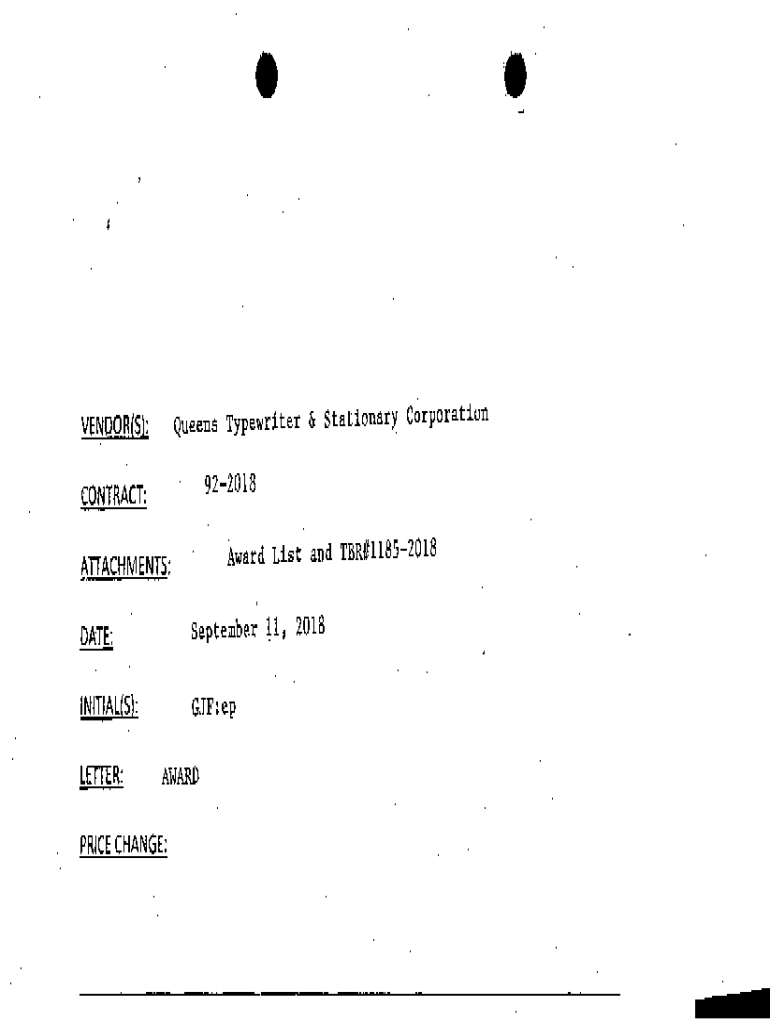 VENDOR(S): Queens Typewriter & Stationary Corporation

CONTRACT: 92-2018

ATTACHMENTS: Award List and TBR#1185-2018

DATE: September 11, 2018

INITIAL(S): GJF:ep

LETTER: AWARD

PRICE CHANGE: